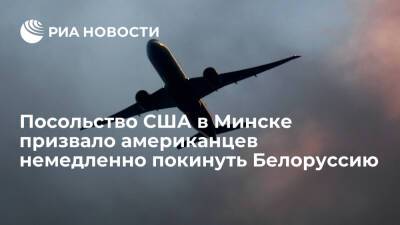 РИА НОВОСТИ

Посольство США в Минске призвало американцев немедленно покинуть Белоруссию